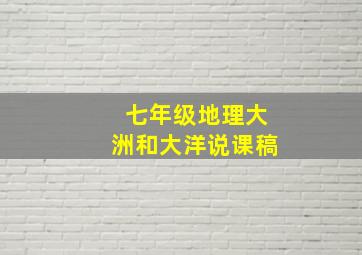 七年级地理大洲和大洋说课稿